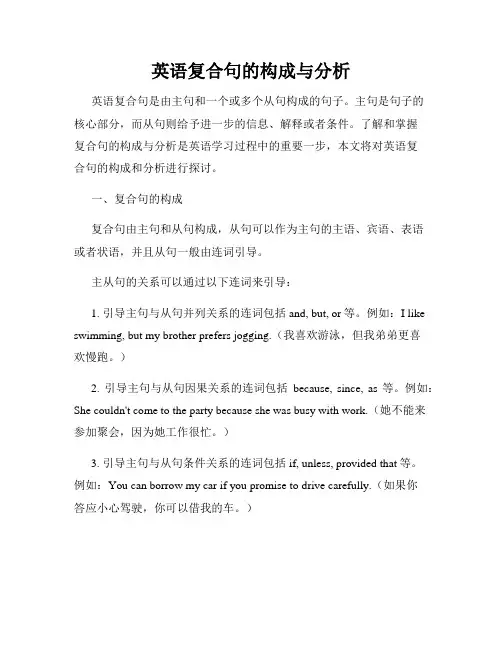 英语复合句的构成与分析

英语复合句是由主句和一个或多个从句构成的句子。主句是句子的核心部分，而从句则给予进一步的信息、解释或者条件。了解和掌握复合句的构成与分析是英语学习过程中的重要一步，本文将对英语复合句的构成和分析进行探讨。

一、复合句的构成

复合句由主句和从句构成，从句可以作为主句的主语、宾语、表语或者状语，并且从句一般由连词引导。

主从句的关系可以通过以下连词来引导：

1. 引导主句与从句并列关系的连词包括 and, but, or 等。例如：I like swimming, but my brother prefers jogging.（我喜欢游泳，但我弟弟更喜欢慢跑。）

2. 引导主句与从句因果关系的连词包括 because, since, as 等。例如：She couldn't come to the party because she was busy with work.（她不能来参加聚会，因为她工作很忙。）

3. 引导主句与从句条件关系的连词包括 if, unless, provided that 等。例如：You can borrow my car if you promise to drive carefully.（如果你答应小心驾驶，你可以借我的车。）